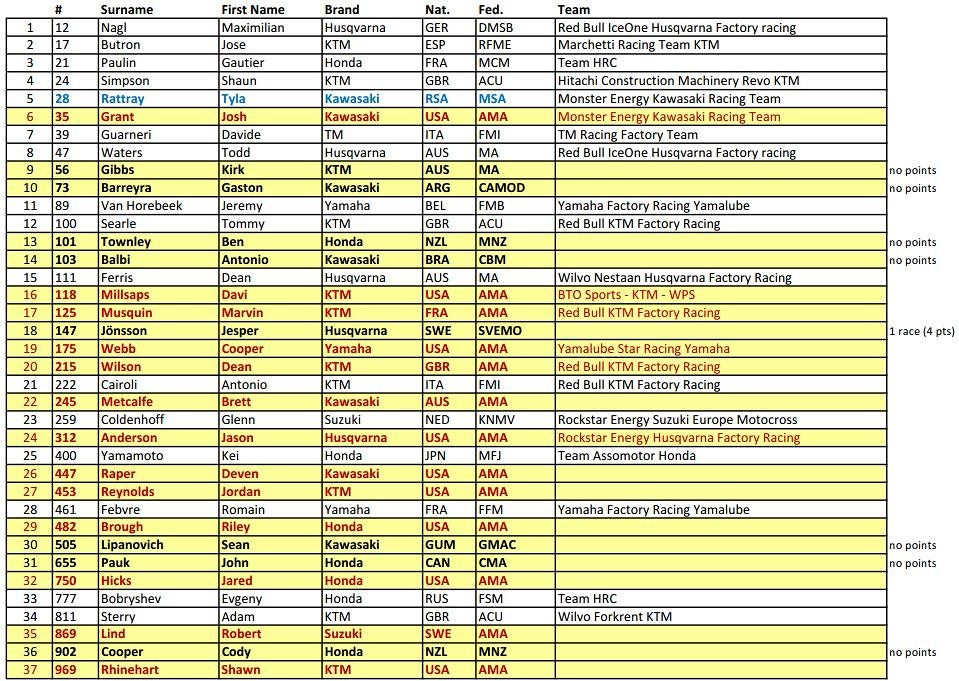 |  | # | Surname | First Name | Brand | Nat. | Fed. | Team |  |
|---|---|---|---|---|---|---|---|---|
| 1 | 12 | Nagl | Maximilian | Husqvarna | GER | DMSB | Red Bull IceOne Husqvarna Factory racing |  |
| 2 | 17 | Butron | Jose | KTM | ESP | RFME | Marchetti Racing Team KTM |  |
| 3 | 21 | Paulin | Gautier | Honda | FRA | MCM | Team HRC |  |
| 4 | 24 | Simpson | Shaun | KTM | GBR | ACU | Hitachi Construction Machinery Revo KTM |  |
| 5 | 28 | Rattray | Tyla | Kawasaki | RSA | MSA | Monster Energy Kawasaki Racing Team |  |
| 6 | 35 | Grant | Josh | Kawasaki | USA | AMA | Monster Energy Kawasaki Racing Team |  |
| 7 | 39 | Guarneri | Davide | TM | ITA | FMI | TM Racing Factory Team |  |
| 8 | 47 | Waters | Todd | Husqvarna | AUS | MA | Red Bull IceOne Husqvarna Factory racing |  |
| 9 | 56 | Gibbs | Kirk | KTM | AUS | MA |  | no points |
| 10 | 73 | Barreyra | Gaston | Kawasaki | ARG | CAMOD |  | no points |
| 11 | 89 | Van Horebeek | Jeremy | Yamaha | BEL | FMB | Yamaha Factory Racing Yamalube |  |
| 12 | 100 | Searle | Tommy | KTM | GBR | ACU | Red Bull KTM Factory Racing |  |
| 13 | 101 | Townley | Ben | Honda | NZL | MNZ |  | no points |
| 14 | 103 | Balbi | Antonio | Kawasaki | BRA | CBM |  | no points |
| 15 | 111 | Ferris | Dean | Husqvarna | AUS | MA | Wilvo Nestaan Husqvarna Factory Racing |  |
| 16 | 118 | Millsaps | Davi | KTM | USA | AMA | BTO Sports - KTM - WPS |  |
| 17 | 125 | Musquin | Marvin | KTM | FRA | AMA | Red Bull KTM Factory Racing |  |
| 18 | 147 | Jönsson | Jesper | Husqvarna | SWE | SVEMO |  | 1 race (4 pts) |
| 19 | 175 | Webb | Cooper | Yamaha | USA | AMA | Yamalube Star Racing Yamaha |  |
| 20 | 215 | Wilson | Dean | KTM | GBR | AMA | Red Bull KTM Factory Racing |  |
| 21 | 222 | Cairoli | Antonio | KTM | ITA | FMI | Red Bull KTM Factory Racing |  |
| 22 | 245 | Metcalfe | Brett | Kawasaki | AUS | AMA |  |  |
| 23 | 259 | Coldenhoff | Glenn | Suzuki | NED | KNMV | Rockstar Energy Suzuki Europe Motocross |  |
| 24 | 312 | Anderson | Jason | Husqvarna | USA | AMA | Rockstar Energy Husqvarna Factory Racing |  |
| 25 | 400 | Yamamoto | Kei | Honda | JPN | MFJ | Team Assomotor Honda |  |
| 26 | 447 | Raper | Deven | Kawasaki | USA | AMA |  |  |
| 27 | 453 | Reynolds | Jordan | KTM | USA | AMA |  |  |
| 28 | 461 | Febvre | Romain | Yamaha | FRA | FFM | Yamaha Factory Racing Yamalube |  |
| 29 | 482 | Brough | Riley | Honda | USA | AMA |  |  |
| 30 | 505 | Lipanovich | Sean | Kawasaki | GUM | GMAC |  | no points |
| 31 | 655 | Pauk | John | Honda | CAN | CMA |  | no points |
| 32 | 750 | Hicks | Jared | Honda | USA | AMA |  |  |
| 33 | 777 | Bobryshev | Evgeny | Honda | RUS | FSM | Team HRC |  |
| 34 | 811 | Sterry | Adam | KTM | GBR | ACU | Wilvo Forkrent KTM |  |
| 35 | 869 | Lind | Robert | Suzuki | SWE | AMA |  |  |
| 36 | 902 | Cooper | Cody | Honda | NZL | MNZ |  | no points |
| 37 | 969 | Rhinehart | Shawn | KTM | USA | AMA |  |  |